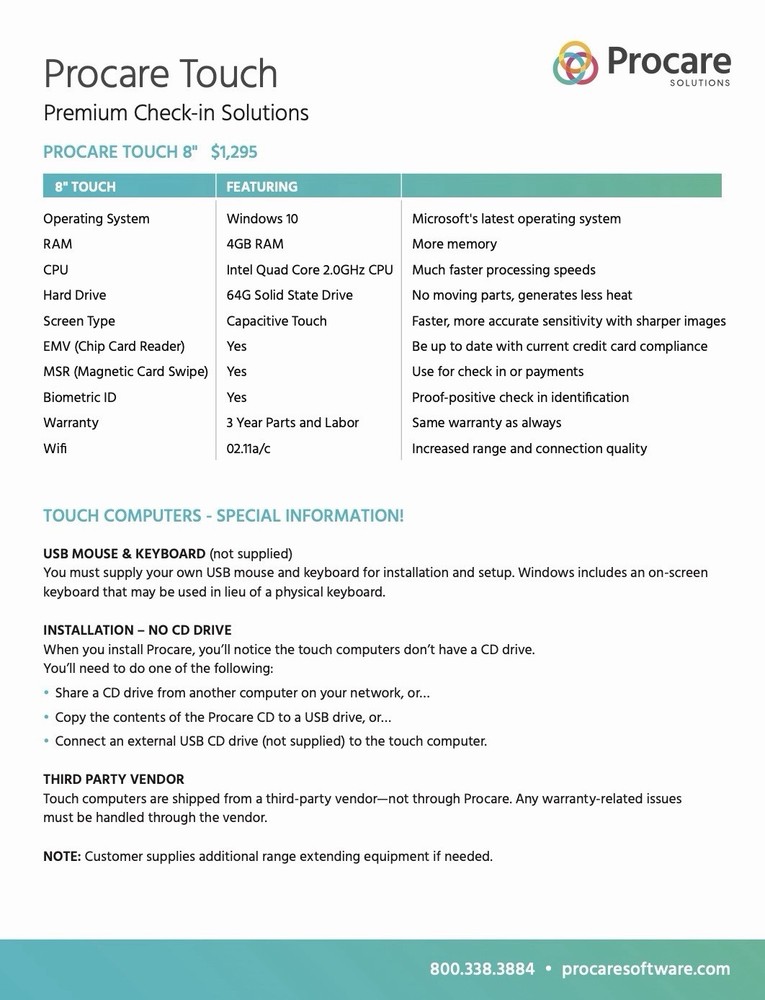 Procare Touch
Premium Check-in Solutions

Procare SOLUTIONS

PROCARE TOUCH 8" $1,295

| 8" TOUCH | FEATURING | |
|---|---|---|
| Operating System | Windows 10 | Microsoft's latest operating system |
| RAM | 4GB RAM | More memory |
| CPU | Intel Quad Core 2.0GHz CPU | Much faster processing speeds |
| Hard Drive | 64G Solid State Drive | No moving parts, generates less heat |
| Screen Type | Capacitive Touch | Faster, more accurate sensitivity with sharper images |
| EMV (Chip Card Reader) | Yes | Be up to date with current credit card compliance |
| MSR (Magnetic Card Swipe) | Yes | Use for check in or payments |
| Biometric ID | Yes | Proof-positive check in identification |
| Warranty | 3 Year Parts and Labor | Same warranty as always |
| Wifi | 02.11a/c | Increased range and connection quality |

TOUCH COMPUTERS - SPECIAL INFORMATION!

USB MOUSE & KEYBOARD (not supplied)
You must supply your own USB mouse and keyboard for installation and setup. Windows includes an on-screen keyboard that may be used in lieu of a physical keyboard.

INSTALLATION – NO CD DRIVE
When you install Procare, you'll notice the touch computers don't have a CD drive.
You'll need to do one of the following:
• Share a CD drive from another computer on your network, or...
• Copy the contents of the Procare CD to a USB drive, or...
• Connect an external USB CD drive (not supplied) to the touch computer.

THIRD PARTY VENDOR
Touch computers are shipped from a third-party vendor—not through Procare. Any warranty-related issues must be handled through the vendor.

NOTE: Customer supplies additional range extending equipment if needed.

800.338.3884 • procaresoftware.com